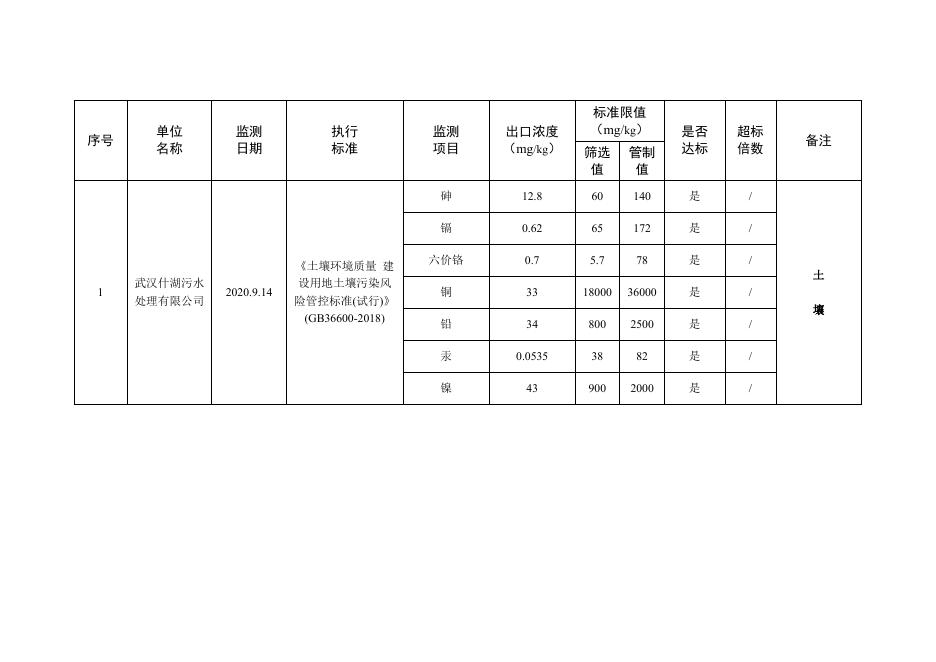 | 序号 | 单位名称 | 监测日期 | 执行标准 | 监测项目 | 出口浓度（mg/kg） | 标准限值（mg/kg）筛选值 | 标准限值（mg/kg）管制值 | 是否达标 | 超标倍数 | 备注 |
|---|---|---|---|---|---|---|---|---|---|---|
| 1 | 武汉什湖污水处理有限公司 | 2020.9.14 | 《土壤环境质量 建设用地土壤污染风险管控标准(试行)》(GB36600-2018) | 砷 | 12.8 | 60 | 140 | 是 | / | 土壤 |
| | | | | 镉 | 0.62 | 65 | 172 | 是 | / | |
| | | | | 六价铬 | 0.7 | 5.7 | 78 | 是 | / | |
| | | | | 铜 | 33 | 18000 | 36000 | 是 | / | |
| | | | | 铅 | 34 | 800 | 2500 | 是 | / | |
| | | | | 汞 | 0.0535 | 38 | 82 | 是 | / | |
| | | | | 镍 | 43 | 900 | 2000 | 是 | / | |